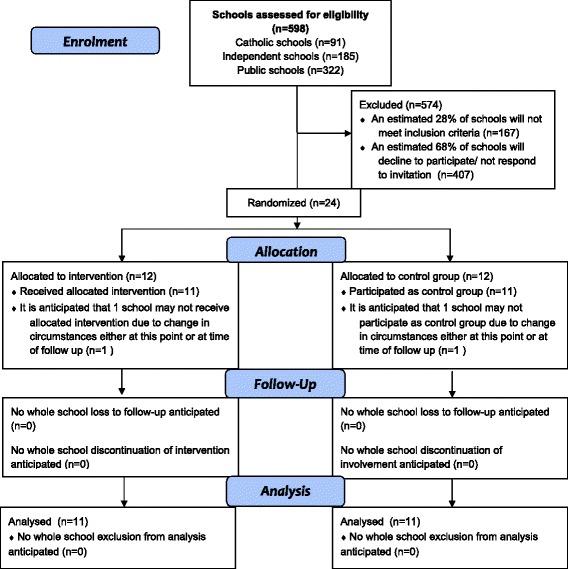 Enrolment

Schools assessed for eligibility (n=598)
Catholic schools (n=91)
Independent schools (n=185)
Public schools (n=322)

Excluded (n=574)
♦ An estimated 28% of schools will not meet inclusion criteria (n=167)
♦ An estimated 68% of schools will decline to participate/ not respond to invitation (n=407)

Randomized (n=24)

Allocation

Allocated to intervention (n=12)
♦ Received allocated intervention (n=11)
♦ It is anticipated that 1 school may not receive allocated intervention due to change in circumstances either at this point or at time of follow up (n=1 )

Allocated to control group (n=12)
♦ Participated as control group (n=11)
♦ It is anticipated that 1 school may not participate as control group due to change in circumstances either at this point or at time of follow up (n=1 )

Follow-Up

No whole school loss to follow-up anticipated (n=0)

No whole school discontinuation of intervention anticipated (n=0)

No whole school loss to follow-up anticipated (n=0)

No whole school discontinuation of involvement anticipated (n=0)

Analysis

Analysed (n=11)
♦ No whole school exclusion from analysis anticipated (n=0)

Analysed (n=11)
♦ No whole school exclusion from analysis anticipated (n=0)